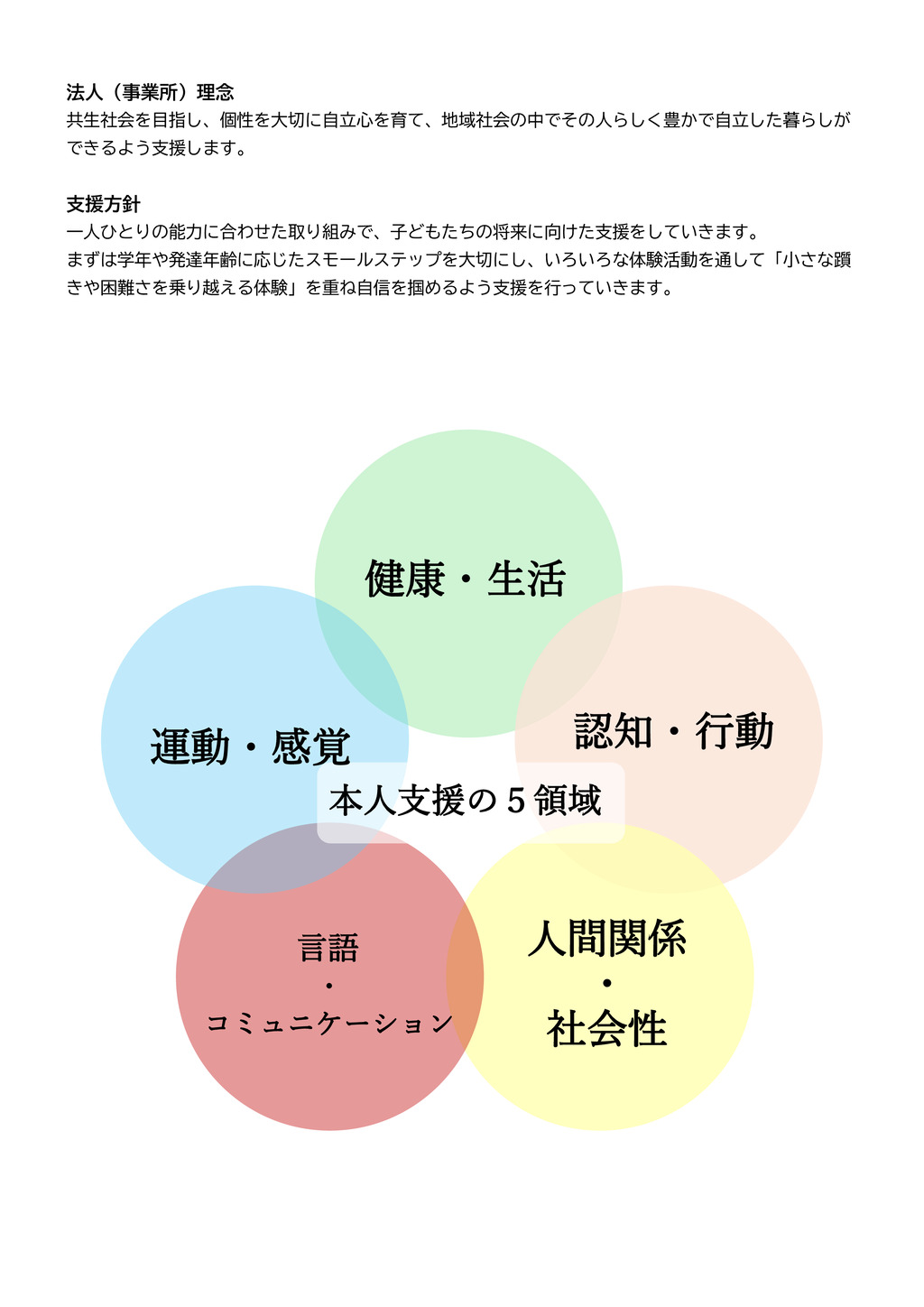 法人（事業所）理念
共生社会を目指し、個性を大切に自立心を育て、地域社会の中でその人らしく豊かで自立した暮らしができるよう支援します。

支援方針
一人ひとりの能力に合わせた取り組みで、子どもたちの将来に向けた支援をしていきます。
まずは学年や発達年齢に応じたスモールステップを大切にし、いろいろな体験活動を通して「小さな躓きや困難さを乗り越える体験」を重ね自信を掴めるよう支援を行っていきます。

健康・生活

運動・感覚

認知・行動

本人支援の５領域

言語
・
コミュニケーション

人間関係
・
社会性